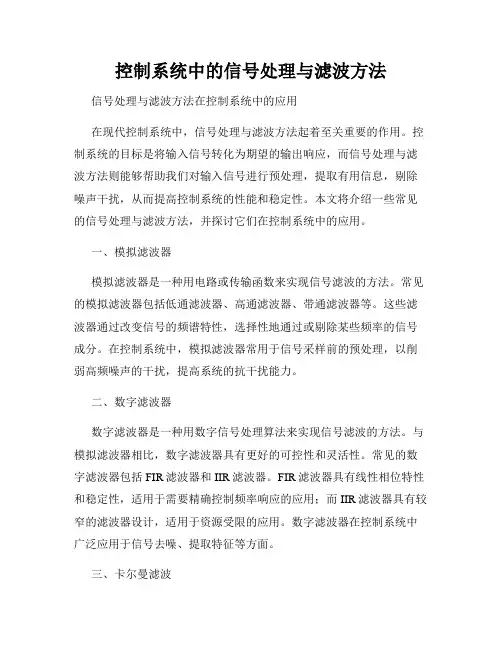 控制系统中的信号处理与滤波方法

信号处理与滤波方法在控制系统中的应用

在现代控制系统中，信号处理与滤波方法起着至关重要的作用。控制系统的目标是将输入信号转化为期望的输出响应，而信号处理与滤波方法则能够帮助我们对输入信号进行预处理，提取有用信息，剔除噪声干扰，从而提高控制系统的性能和稳定性。本文将介绍一些常见的信号处理与滤波方法，并探讨它们在控制系统中的应用。

一、模拟滤波器

模拟滤波器是一种用电路或传输函数来实现信号滤波的方法。常见的模拟滤波器包括低通滤波器、高通滤波器、带通滤波器等。这些滤波器通过改变信号的频谱特性，选择性地通过或剔除某些频率的信号成分。在控制系统中，模拟滤波器常用于信号采样前的预处理，以削弱高频噪声的干扰，提高系统的抗干扰能力。

二、数字滤波器

数字滤波器是一种用数字信号处理算法来实现信号滤波的方法。与模拟滤波器相比，数字滤波器具有更好的可控性和灵活性。常见的数字滤波器包括 FIR 滤波器和 IIR 滤波器。FIR 滤波器具有线性相位特性和稳定性，适用于需要精确控制频率响应的应用；而 IIR 滤波器具有较窄的滤波器设计，适用于资源受限的应用。数字滤波器在控制系统中广泛应用于信号去噪、提取特征等方面。

三、卡尔曼滤波